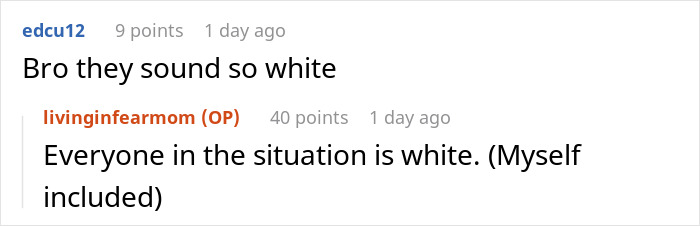 edcu12 9 points 1 day ago

Bro they sound so white

livinginfearmom (OP) 40 points 1 day ago

Everyone in the situation is white. (Myself included)